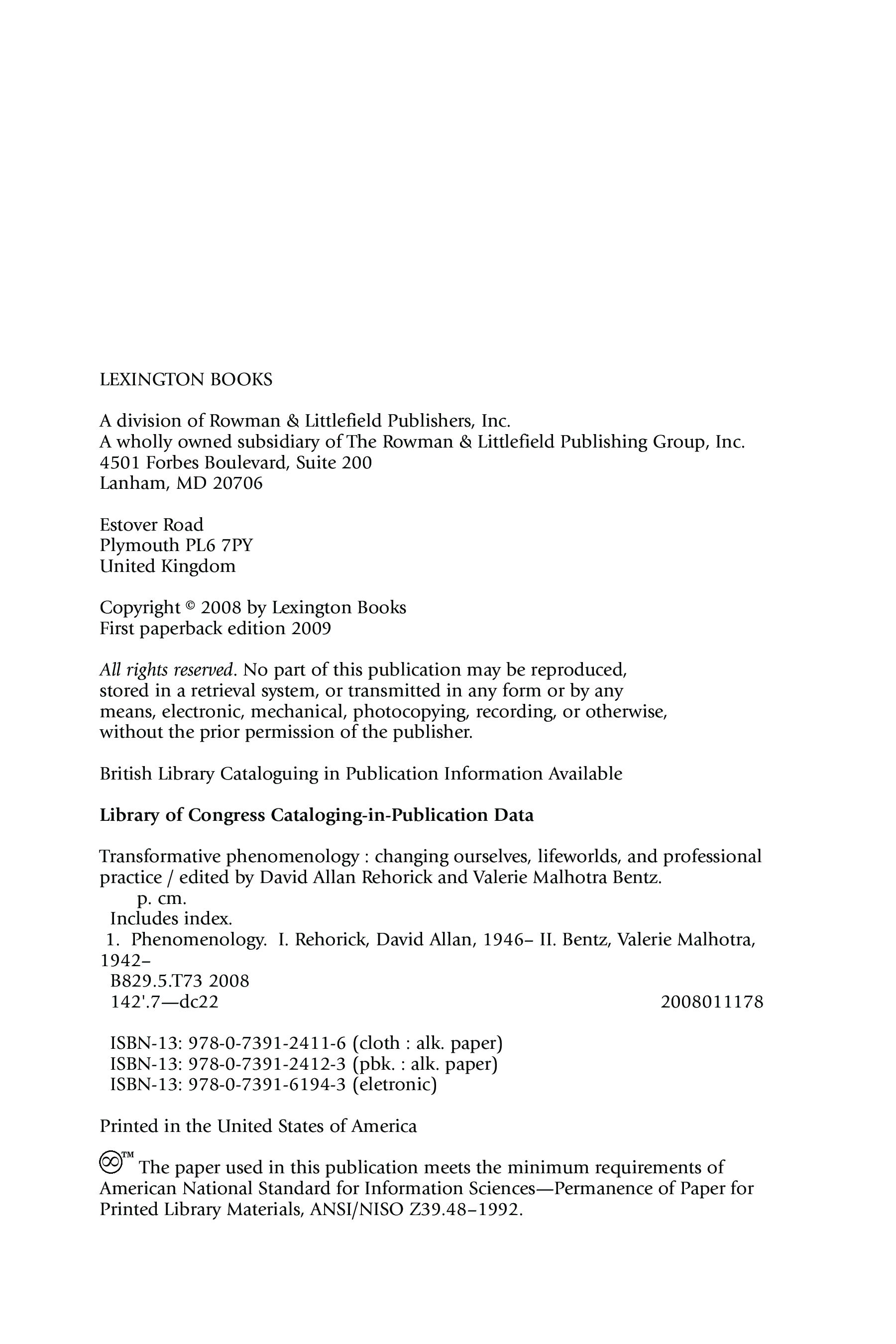 LEXINGTON BOOKS

A division of Rowman & Littlefield Publishers, Inc.
A wholly owned subsidiary of The Rowman & Littlefield Publishing Group, Inc.
4501 Forbes Boulevard, Suite 200
Lanham, MD 20706

Estover Road
Plymouth PL6 7PY
United Kingdom

Copyright © 2008 by Lexington Books
First paperback edition 2009

All rights reserved. No part of this publication may be reproduced, stored in a retrieval system, or transmitted in any form or by any means, electronic, mechanical, photocopying, recording, or otherwise, without the prior permission of the publisher.

British Library Cataloguing in Publication Information Available

Library of Congress Cataloging-in-Publication Data

Transformative phenomenology : changing ourselves, lifeworlds, and professional practice / edited by David Allan Rehorick and Valerie Malhotra Bentz.
p. cm.
Includes index.
1. Phenomenology. I. Rehorick, David Allan, 1946– II. Bentz, Valerie Malhotra, 1942–
B829.5.T73 2008
142'.7—dc22 2008011178

ISBN-13: 978-0-7391-2411-6 (cloth : alk. paper)
ISBN-13: 978-0-7391-2412-3 (pbk. : alk. paper)
ISBN-13: 978-0-7391-6194-3 (eletronic)

Printed in the United States of America

™ The paper used in this publication meets the minimum requirements of American National Standard for Information Sciences—Permanence of Paper for Printed Library Materials, ANSI/NISO Z39.48–1992.